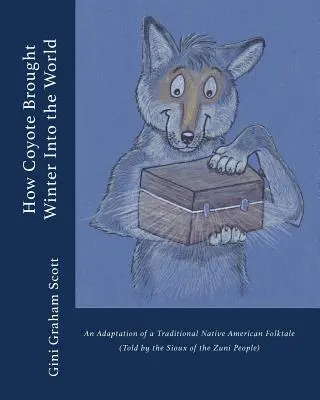 How Coyote Brought Winter Into the World

Gini Graham Scott

An Adaptation of a Traditional Native American Folktale
(Told by the Sioux of the Zuni People)